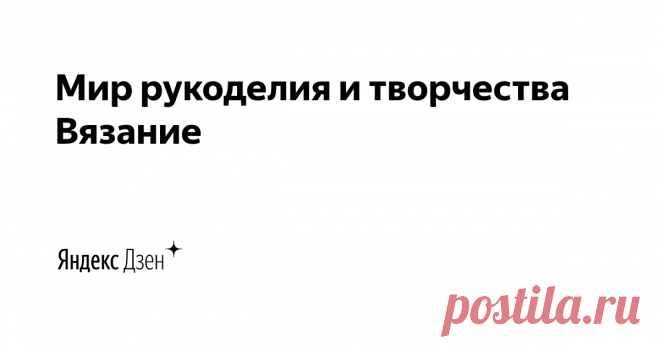 Мир рукоделия и творчества Вязание

Яндекс Дзен

postila.ru